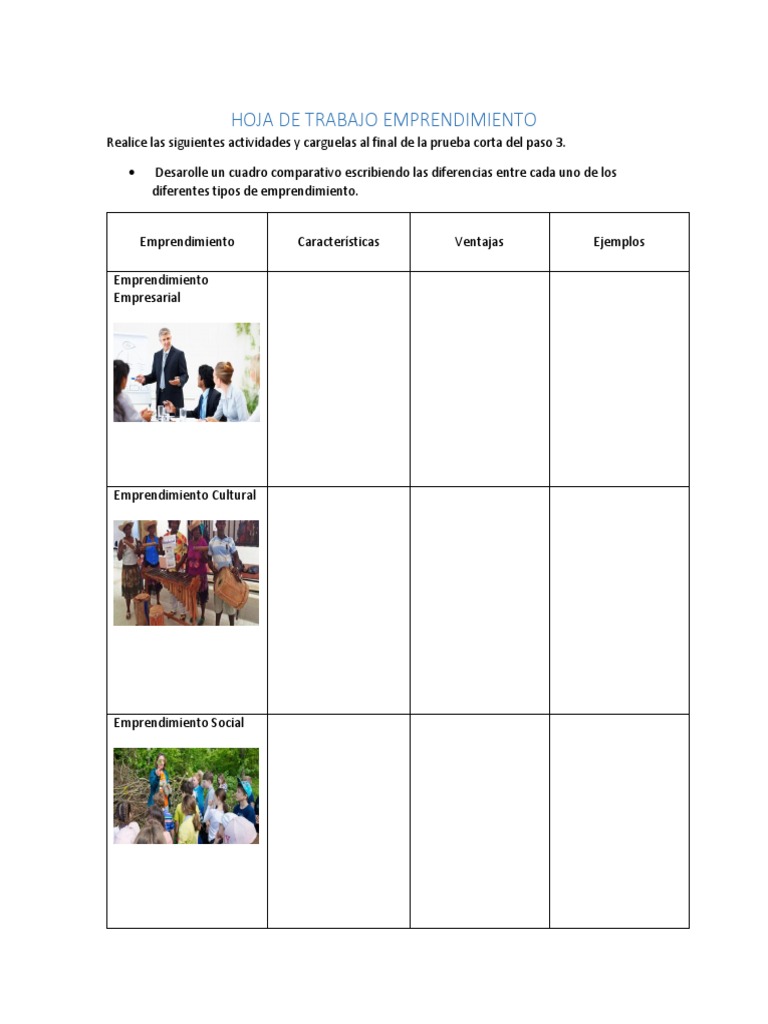 HOJA DE TRABAJO EMPRENDIMIENTO

Realice las siguientes actividades y carguelas al final de la prueba corta del paso 3.

• Desarolle un cuadro comparativo escribiendo las diferencias entre cada uno de los diferentes tipos de emprendimiento.

| Emprendimiento | Características | Ventajas | Ejemplos |
|---|---|---|---|
| Emprendimiento Empresarial | | | |
| Emprendimiento Cultural | | | |
| Emprendimiento Social | | | |